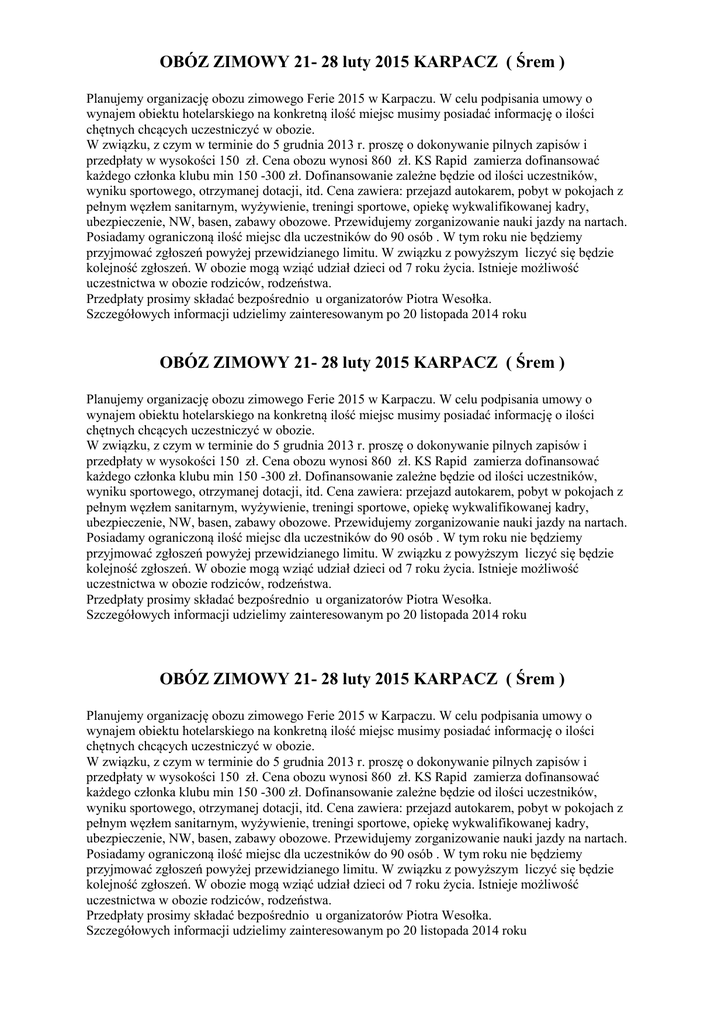 OBÓZ ZIMOWY 21- 28 luty 2015 KARPACZ ( Śrem )

Planujemy organizację obozu zimowego Ferie 2015 w Karpaczu. W celu podpisania umowy o wynajem obiektu hotelarskiego na konkretną ilość miejsc musimy posiadać informację o ilości chętnych chcących uczestniczyć w obozie.
W związku, z czym w terminie do 5 grudnia 2013 r. proszę o dokonywanie pilnych zapisów i przedpłaty w wysokości 150 zł. Cena obozu wynosi 860 zł. KS Rapid zamierza dofinansować każdego członka klubu min 150 -300 zł. Dofinansowanie zależne będzie od ilości uczestników, wyniku sportowego, otrzymanej dotacji, itd. Cena zawiera: przejazd autokarem, pobyt w pokojach z pełnym węzłem sanitarnym, wyżywienie, treningi sportowe, opiekę wykwalifikowanej kadry, ubezpieczenie, NW, basen, zabawy obozowe. Przewidujemy zorganizowanie nauki jazdy na nartach. Posiadamy ograniczoną ilość miejsc dla uczestników do 90 osób . W tym roku nie będziemy przyjmować zgłoszeń powyżej przewidzianego limitu. W związku z powyższym liczyć się będzie kolejność zgłoszeń. W obozie mogą wziąć udział dzieci od 7 roku życia. Istnieje możliwość uczestnictwa w obozie rodziców, rodzeństwa.
Przedpłaty prosimy składać bezpośrednio u organizatorów Piotra Wesołka.
Szczegółowych informacji udzielimy zainteresowanym po 20 listopada 2014 roku

OBÓZ ZIMOWY 21- 28 luty 2015 KARPACZ ( Śrem )

Planujemy organizację obozu zimowego Ferie 2015 w Karpaczu. W celu podpisania umowy o wynajem obiektu hotelarskiego na konkretną ilość miejsc musimy posiadać informację o ilości chętnych chcących uczestniczyć w obozie.
W związku, z czym w terminie do 5 grudnia 2013 r. proszę o dokonywanie pilnych zapisów i przedpłaty w wysokości 150 zł. Cena obozu wynosi 860 zł. KS Rapid zamierza dofinansować każdego członka klubu min 150 -300 zł. Dofinansowanie zależne będzie od ilości uczestników, wyniku sportowego, otrzymanej dotacji, itd. Cena zawiera: przejazd autokarem, pobyt w pokojach z pełnym węzłem sanitarnym, wyżywienie, treningi sportowe, opiekę wykwalifikowanej kadry, ubezpieczenie, NW, basen, zabawy obozowe. Przewidujemy zorganizowanie nauki jazdy na nartach. Posiadamy ograniczoną ilość miejsc dla uczestników do 90 osób . W tym roku nie będziemy przyjmować zgłoszeń powyżej przewidzianego limitu. W związku z powyższym liczyć się będzie kolejność zgłoszeń. W obozie mogą wziąć udział dzieci od 7 roku życia. Istnieje możliwość uczestnictwa w obozie rodziców, rodzeństwa.
Przedpłaty prosimy składać bezpośrednio u organizatorów Piotra Wesołka.
Szczegółowych informacji udzielimy zainteresowanym po 20 listopada 2014 roku

OBÓZ ZIMOWY 21- 28 luty 2015 KARPACZ ( Śrem )

Planujemy organizację obozu zimowego Ferie 2015 w Karpaczu. W celu podpisania umowy o wynajem obiektu hotelarskiego na konkretną ilość miejsc musimy posiadać informację o ilości chętnych chcących uczestniczyć w obozie.
W związku, z czym w terminie do 5 grudnia 2013 r. proszę o dokonywanie pilnych zapisów i przedpłaty w wysokości 150 zł. Cena obozu wynosi 860 zł. KS Rapid zamierza dofinansować każdego członka klubu min 150 -300 zł. Dofinansowanie zależne będzie od ilości uczestników, wyniku sportowego, otrzymanej dotacji, itd. Cena zawiera: przejazd autokarem, pobyt w pokojach z pełnym węzłem sanitarnym, wyżywienie, treningi sportowe, opiekę wykwalifikowanej kadry, ubezpieczenie, NW, basen, zabawy obozowe. Przewidujemy zorganizowanie nauki jazdy na nartach. Posiadamy ograniczoną ilość miejsc dla uczestników do 90 osób . W tym roku nie będziemy przyjmować zgłoszeń powyżej przewidzianego limitu. W związku z powyższym liczyć się będzie kolejność zgłoszeń. W obozie mogą wziąć udział dzieci od 7 roku życia. Istnieje możliwość uczestnictwa w obozie rodziców, rodzeństwa.
Przedpłaty prosimy składać bezpośrednio u organizatorów Piotra Wesołka.
Szczegółowych informacji udzielimy zainteresowanym po 20 listopada 2014 roku